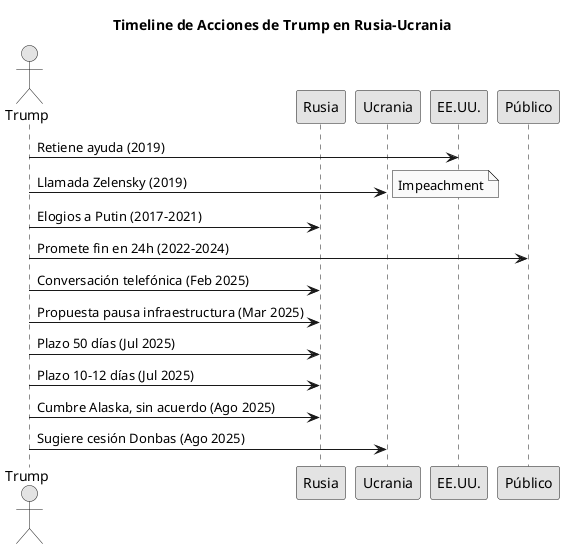 Timeline de Acciones de Trump en Rusia-Ucrania

Trump

Rusia

Ucrania

EE.UU.

Público

Retiene ayuda (2019)

Llamada Zelensky (2019)

Impeachment

Elogios a Putin (2017-2021)

Promete fin en 24h (2022-2024)

Conversación telefónica (Feb 2025)

Propuesta pausa infraestructura (Mar 2025)

Plazo 50 días (Jul 2025)

Plazo 10-12 días (Jul 2025)

Cumbre Alaska, sin acuerdo (Ago 2025)

Sugiere cesión Donbas (Ago 2025)

Trump

Rusia

Ucrania

EE.UU.

Público